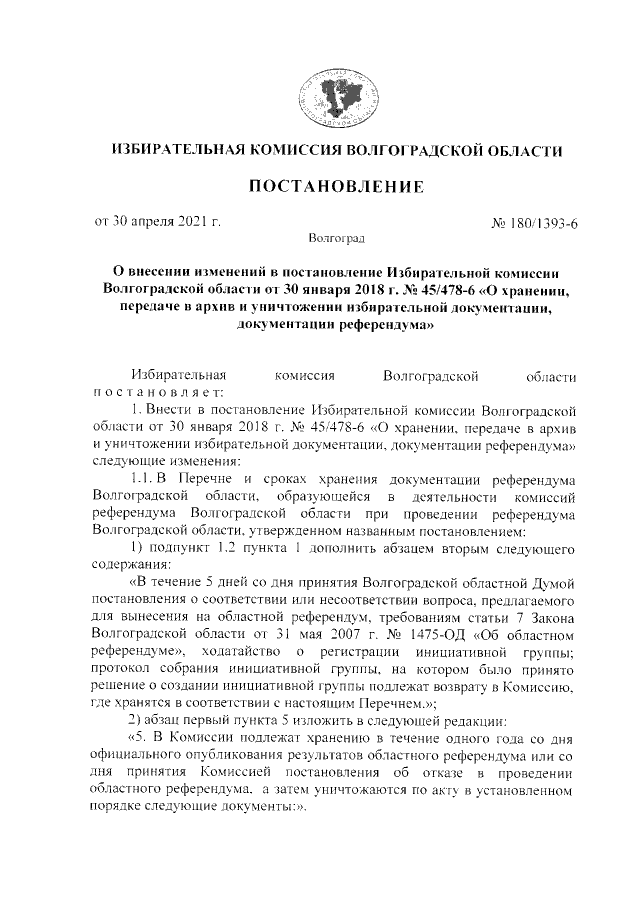 ИЗБИРАТЕЛЬНАЯ КОМИССИЯ ВОЛГОГРАДСКОЙ ОБЛАСТИ

ПОСТАНОВЛЕНИЕ

от 30 апреля 2021 г.

№ 180/1393-6

Волгоград

О внесении изменений в постановление Избирательной комиссии Волгоградской области от 30 января 2018 г. № 45/478-6 «О хранении, передаче в архив и уничтожении избирательной документации, документации референдума»

Избирательная комиссия Волгоградской области постановляет:

1. Внести в постановление Избирательной комиссии Волгоградской области от 30 января 2018 г. № 45/478-6 «О хранении, передаче в архив и уничтожении избирательной документации, документации референдума» следующие изменения:

1.1. В Перечне и сроках хранения документации референдума Волгоградской области, образующейся в деятельности комиссий референдума Волгоградской области при проведении референдума Волгоградской области, утвержденном названным постановлением:

1) подпункт 1.2 пункта 1 дополнить абзацем вторым следующего содержания:

«В течение 5 дней со дня принятия Волгоградской областной Думой постановления о соответствии или несоответствии вопроса, предлагаемого для вынесения на областной референдум, требованиям статьи 7 Закона Волгоградской области от 31 мая 2007 г. № 1475-ОД «Об областном референдуме», ходатайство о регистрации инициативной группы; протокол собрания инициативной группы, на котором было принято решение о создании инициативной группы подлежат возврату в Комиссию, где хранятся в соответствии с настоящим Перечнем.»;

2) абзац первый пункта 5 изложить в следующей редакции:

«5. В Комиссии подлежат хранению в течение одного года со дня официального опубликования результатов областного референдума или со дня принятия Комиссией постановления об отказе в проведении областного референдума, а затем уничтожаются по акту в установленном порядке следующие документы:».